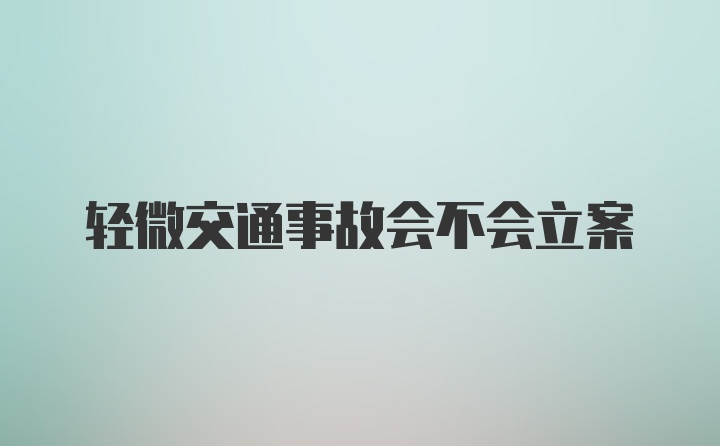 轻微交通事故会不会立案